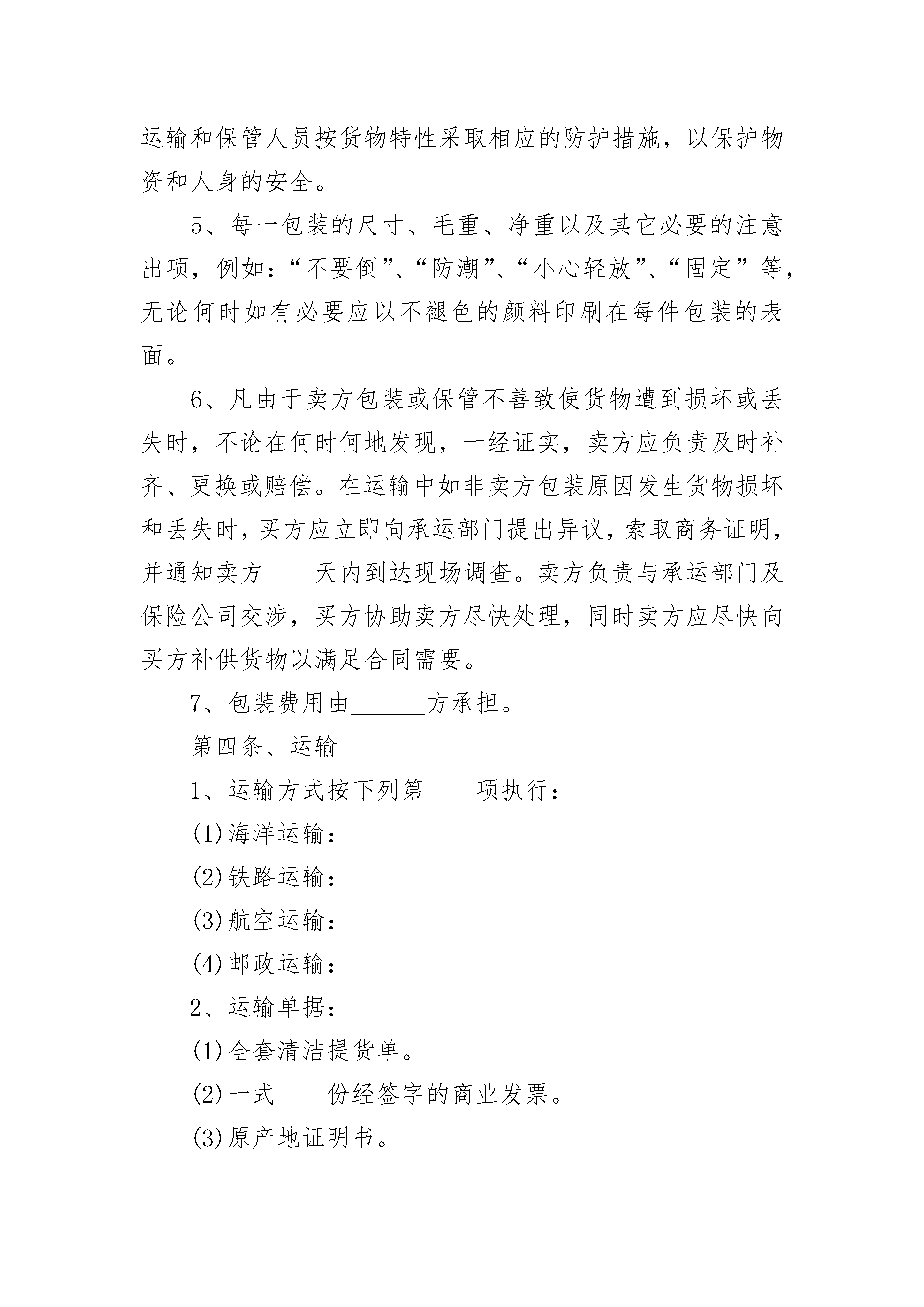 运输和保管人员按货物特性采取相应的防护措施，以保护物资和人身的安全。

5、每一包装的尺寸、毛重、净重以及其它必要的注意出项，例如：“不要倒”、“防潮”、“小心轻放”、“固定”等，无论何时如有必要应以不褪色的颜料印刷在每件包装的表面。

6、凡由于卖方包装或保管不善致使货物遭到损坏或丢失时，不论在何时何地发现，一经证实，卖方应负责及时补齐、更换或赔偿。在运输中如非卖方包装原因发生货物损坏和丢失时，买方应立即向承运部门提出异议，索取商务证明，并通知卖方____天内到达现场调查。卖方负责与承运部门及保险公司交涉，买方协助卖方尽快处理，同时卖方应尽快向买方补供货物以满足合同需要。

7、包装费用由______方承担。

第四条、运输

1、运输方式按下列第____项执行：

(1)海洋运输：

(2)铁路运输：

(3)航空运输：

(4)邮政运输：

2、运输单据：

(1)全套清洁提货单。

(2)一式____份经签字的商业发票。

(3)原产地证明书。